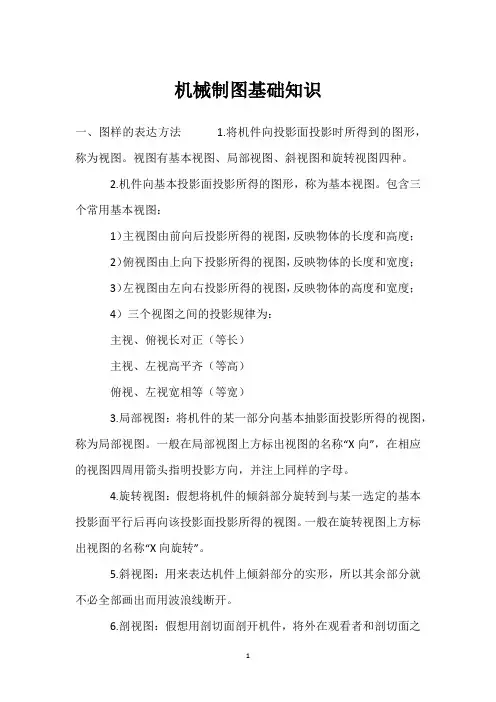 机械制图基础知识

一、图样的表达方法　　1.将机件向投影面投影时所得到的图形，称为视图。视图有基本视图、局部视图、斜视图和旋转视图四种。

2.机件向基本投影面投影所得的图形，称为基本视图。包含三个常用基本视图：

1）主视图由前向后投影所得的视图，反映物体的长度和高度；

2）俯视图由上向下投影所得的视图，反映物体的长度和宽度；

3）左视图由左向右投影所得的视图，反映物体的高度和宽度；

4）三个视图之间的投影规律为：

主视、俯视长对正（等长）

主视、左视高平齐（等高）

俯视、左视宽相等（等宽）

3.局部视图：将机件的某一部分向基本抽影面投影所得的视图，称为局部视图。一般在局部视图上方标出视图的名称“X 向”，在相应的视图四周用箭头指明投影方向，并注上同样的字母。

4.旋转视图：假想将机件的倾斜部分旋转到与某一选定的基本投影面平行后再向该投影面投影所得的视图。一般在旋转视图上方标出视图的名称“X 向旋转”。

5.斜视图：用来表达机件上倾斜部分的实形，所以其余部分就不必全部画出而用波浪线断开。

6.剖视图：假想用剖切面剖开机件，将外在观看者和剖切面之

1